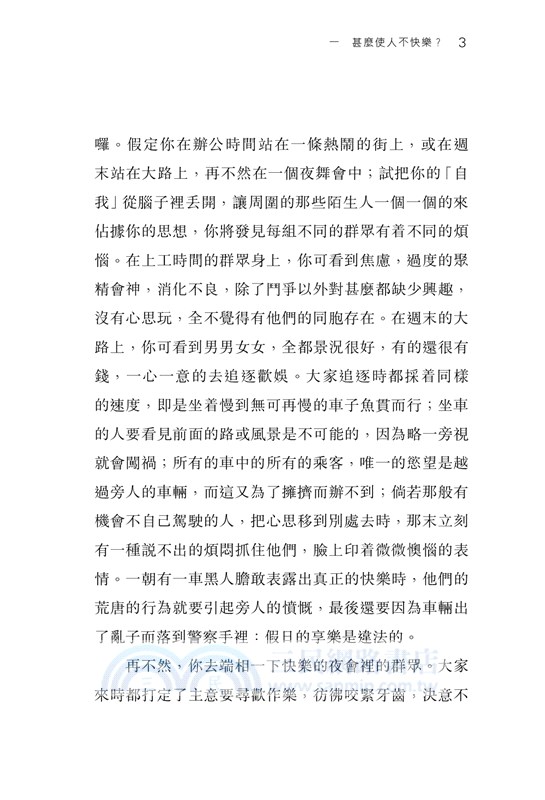 一　甚麼使人不快樂？　3

囉。假定你在辦公時間站在一條熱鬧的街上，或在週末站在大路上，再不然在一個夜舞會中；試把你的「自我」從腦子裡丟開，讓周圍的那些陌生人一個一個的來佔據你的思想，你將發見每組不同的群眾有着不同的煩惱。在上工時間的群眾身上，你可看到焦慮，過度的聚精會神，消化不良，除了鬥爭以外對甚麼都缺少興趣，沒有心思玩，全不覺得有他們的同胞存在。在週末的大路上，你可看到男男女女，全都景況很好，有的還很有錢，一心一意的去追逐歡娛。大家追逐時都採着同樣的速度，即是坐着慢到無可再慢的車子魚貫而行；坐車的人要看見前面的路或風景是不可能的，因為略一旁視就會闖禍；所有的車中的所有的乘客，唯一的慾望是越過旁人的車輛，而這又為了擁擠而辦不到；倘若那般有機會不自己駕駛的人，把心思移到別處去時，那末立刻有一種說不出的煩悶抓住他們，臉上印着微微懊惱的表情。一朝有一車黑人膽敢表露出真正的快樂時，他們的荒唐的行為就要引起旁人的憤慨，最後還要因為車輛出了亂子而落到警察手裡：假日的享樂是違法的。

再不然，你去端相一下快樂的夜會裡的群眾。大家來時都打定了主意要尋歡作樂，彷彿咬緊牙齒，決意不

三民網路書店
www.sanmin.com.tw